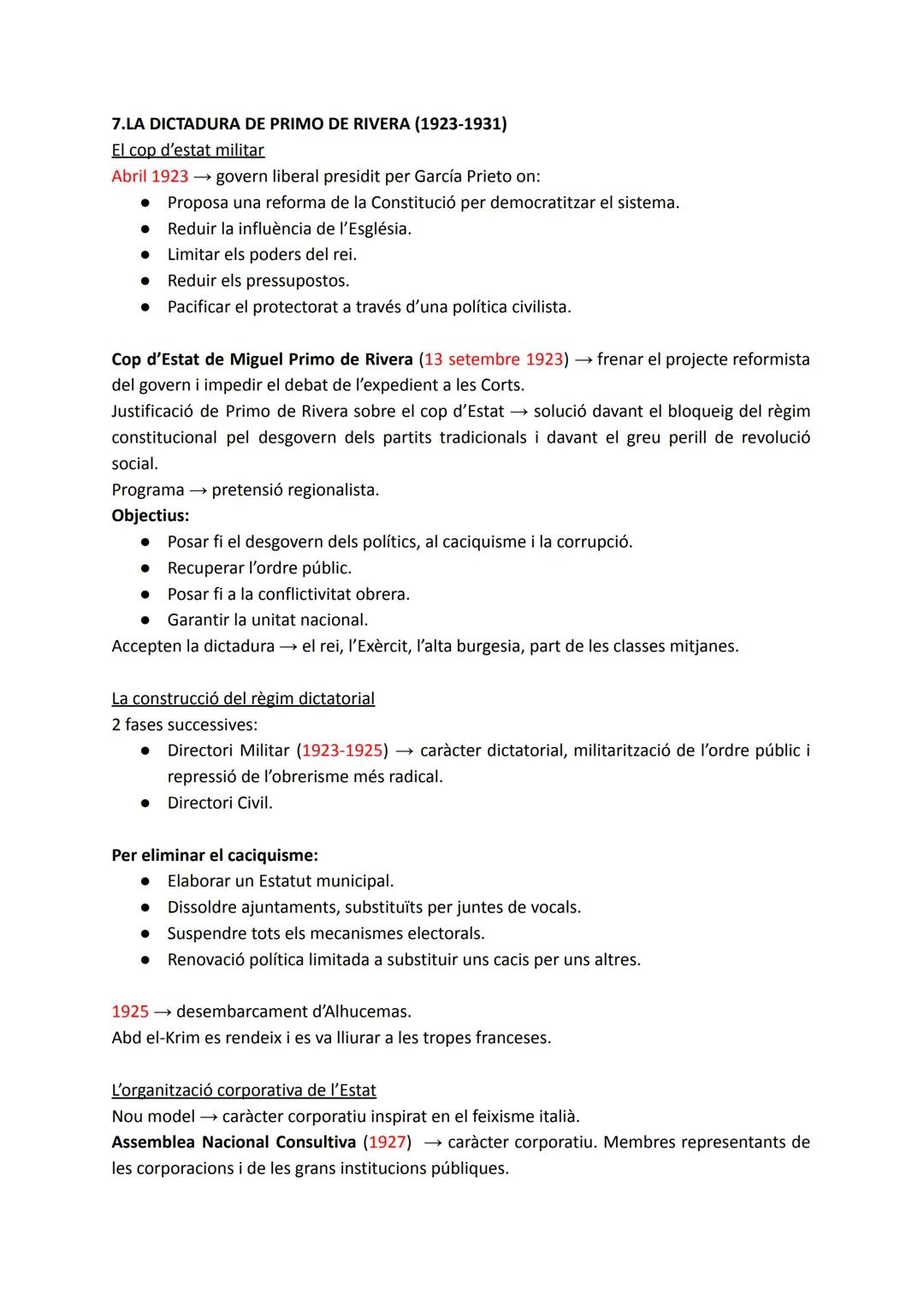 7.LA DICTADURA DE PRIMO DE RIVERA (1923-1931)
El cop d'estat militar
Abril 1923 → govern liberal presidit per García Prieto on:
● Proposa una reforma de la Constitució per democratitzar el sistema.
● Reduir la influència de l'Església.
● Limitar els poders del rei.
● Reduir els pressupostos.
● Pacificar el protectorat a través d'una política civilista.

Cop d'Estat de Miguel Primo de Rivera (13 setembre 1923) → frenar el projecte reformista del govern i impedir el debat de l'expedient a les Corts.
Justificació de Primo de Rivera sobre el cop d'Estat → solució davant el bloqueig del règim constitucional pel desgovern dels partits tradicionals i davant el greu perill de revolució social.
Programa → pretensió regionalista.
Objectius:
● Posar fi el desgovern dels polítics, al caciquisme i la corrupció.
● Recuperar l'ordre públic.
● Posar fi a la conflictivitat obrera.
● Garantir la unitat nacional.
Accepten la dictadura → el rei, l'Exèrcit, l'alta burgesia, part de les classes mitjanes.

La construcció del règim dictatorial
2 fases successives:
● Directori Militar (1923-1925) → caràcter dictatorial, militarització de l'ordre públic i repressió de l'obrerisme més radical.
● Directori Civil.

Per eliminar el caciquisme:
● Elaborar un Estatut municipal.
● Dissoldre ajuntaments, substituïts per juntes de vocals.
● Suspendre tots els mecanismes electorals.
● Renovació política limitada a substituir uns cacis per uns altres.

1925 → desembarcament d'Alhucemas.
Abd el-Krim es rendeix i es va lliurar a les tropes franceses.

L'organització corporativa de l'Estat
Nou model → caràcter corporatiu inspirat en el feixisme italià.
Assemblea Nacional Consultiva (1927) → caràcter corporatiu. Membres representants de les corporacions i de les grans institucions públiques.